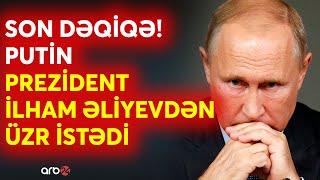 SON DƏQİQƏ!
PUTİN
PREZİDENT
İLHAM ƏLİYEVDƏN
ÜZR İSTƏDİ

arb24